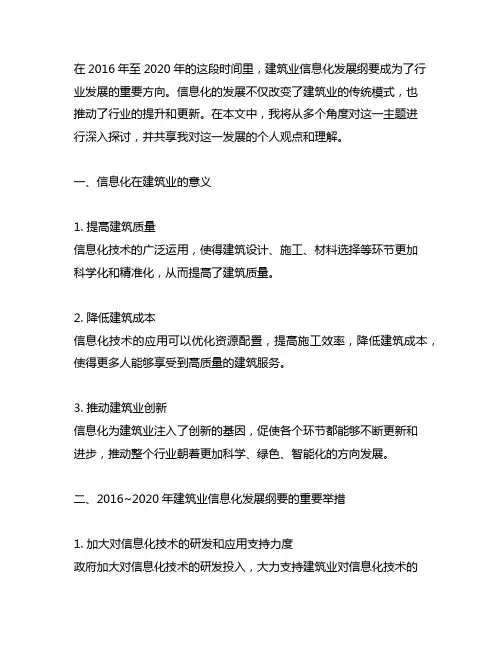 在 2016 年至 2020 年的这段时间里，建筑业信息化发展纲要成为了行业发展的重要方向。信息化的发展不仅改变了建筑业的传统模式，也推动了行业的提升和更新。在本文中，我将从多个角度对这一主题进行深入探讨，并共享我对这一发展的个人观点和理解。

一、信息化在建筑业的意义

1. 提高建筑质量
信息化技术的广泛运用，使得建筑设计、施工、材料选择等环节更加科学化和精准化，从而提高了建筑质量。

2. 降低建筑成本
信息化技术的应用可以优化资源配置，提高施工效率，降低建筑成本，使得更多人能够享受到高质量的建筑服务。

3. 推动建筑业创新
信息化为建筑业注入了创新的基因，促使各个环节都能够不断更新和进步，推动整个行业朝着更加科学、绿色、智能化的方向发展。

二、2016~2020 年建筑业信息化发展纲要的重要举措

1. 加大对信息化技术的研发和应用支持力度
政府加大对信息化技术的研发投入，大力支持建筑业对信息化技术的